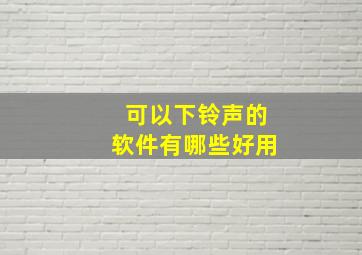 可以下铃声的
软件有哪些好用